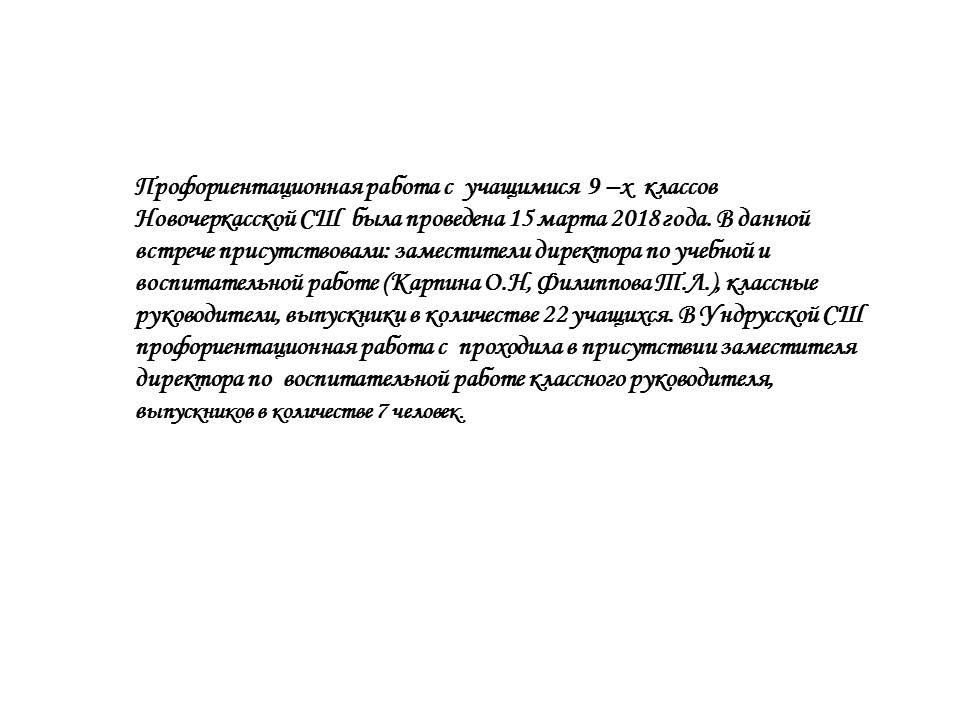 Профориентационная работа с учащимися 9 –х классов Новочеркасской СШ была проведена 15 марта 2018 года. В данной встрече присутствовали: заместители директора по учебной и воспитательной работе (Карпина О.Н, Филиппова Т.Л.), классные руководители, выпускники в количестве 22 учащихся. В Ундрусской СШ профориентационная работа с проходила в присутствии заместителя директора по воспитательной работе классного руководителя, выпускников в количестве 7 человек.